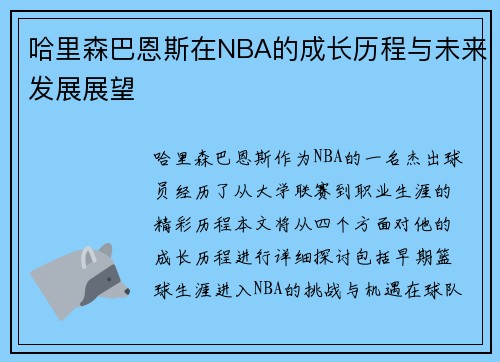 哈里森巴恩斯在NBA的成长历程与未来发展展望

哈里森巴恩斯作为NBA的一名杰出球员经历了从大学联赛到职业生涯的精彩历程本文将从四个方面对他的成长历程进行详细探讨包括早期篮球生涯进入NBA的挑战与机遇在球队